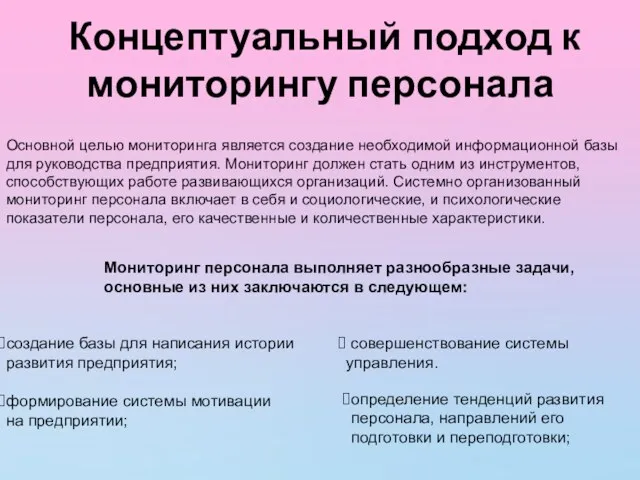 Концептуальный подход к мониторингу персонала

Основной целью мониторинга является создание необходимой информационной базы для руководства предприятия. Мониторинг должен стать одним из инструментов, способствующих работе развивающихся организаций. Системно организованный мониторинг персонала включает в себя и социологические, и психологические показатели персонала, его качественные и количественные характеристики.

Мониторинг персонала выполняет разнообразные задачи, основные из них заключаются в следующем:

создание базы для написания истории развития предприятия;

формирование системы мотивации на предприятии;

совершенствование системы управления.

определение тенденций развития персонала, направлений его подготовки и переподготовки;